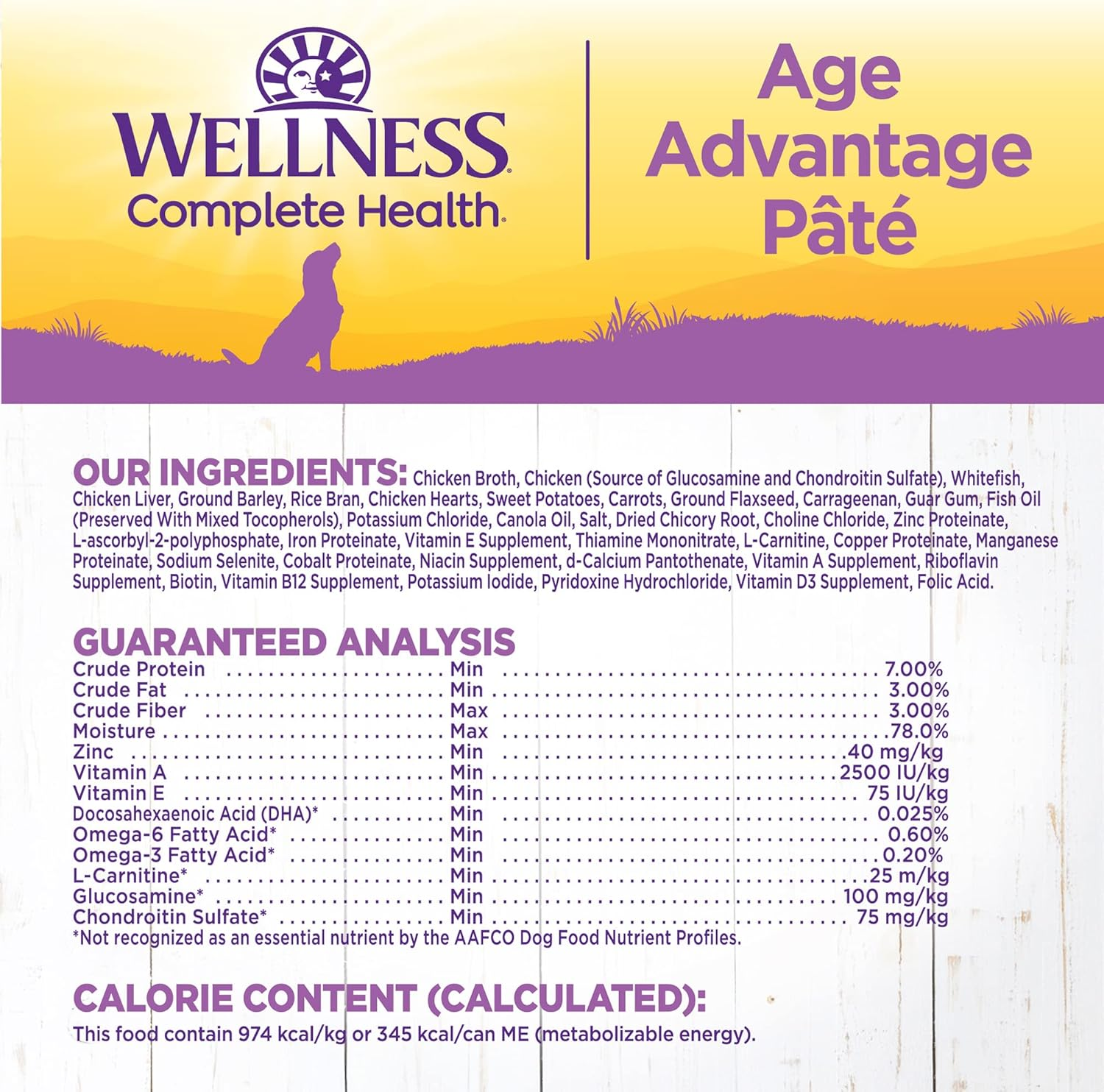 WELLNESS®
Complete Health®

Age
Advantage
Pâté

OUR INGREDIENTS: Chicken Broth, Chicken (Source of Glucosamine and Chondroitin Sulfate), Whitefish, Chicken Liver, Ground Barley, Rice Bran, Chicken Hearts, Sweet Potatoes, Carrots, Ground Flaxseed, Carrageenan, Guar Gum, Fish Oil (Preserved With Mixed Tocopherols), Potassium Chloride, Canola Oil, Salt, Dried Chicory Root, Choline Chloride, Zinc Proteinate, L-ascorbyl-2-polyphosphate, Iron Proteinate, Vitamin E Supplement, Thiamine Mononitrate, L-Carnitine, Copper Proteinate, Manganese Proteinate, Sodium Selenite, Cobalt Proteinate, Niacin Supplement, d-Calcium Pantothenate, Vitamin A Supplement, Riboflavin Supplement, Biotin, Vitamin B12 Supplement, Potassium Iodide, Pyridoxine Hydrochloride, Vitamin D3 Supplement, Folic Acid.

GUARANTEED ANALYSIS
Crude Protein Min 7.00%
Crude Fat Min 3.00%
Crude Fiber Max 3.00%
Moisture Max 78.0%
Zinc Min 40 mg/kg
Vitamin A Min 2500 IU/kg
Vitamin E Min 75 IU/kg
Docosahexaenoic Acid (DHA)* Min 0.025%
Omega-6 Fatty Acid* Min 0.60%
Omega-3 Fatty Acid* Min 0.20%
L-Carnitine* Min 25 m/kg
Glucosamine* Min 100 mg/kg
Chondroitin Sulfate* Min 75 mg/kg
*Not recognized as an essential nutrient by the AAFCO Dog Food Nutrient Profiles.

CALORIE CONTENT (CALCULATED):
This food contain 974 kcal/kg or 345 kcal/can ME (metabolizable energy).